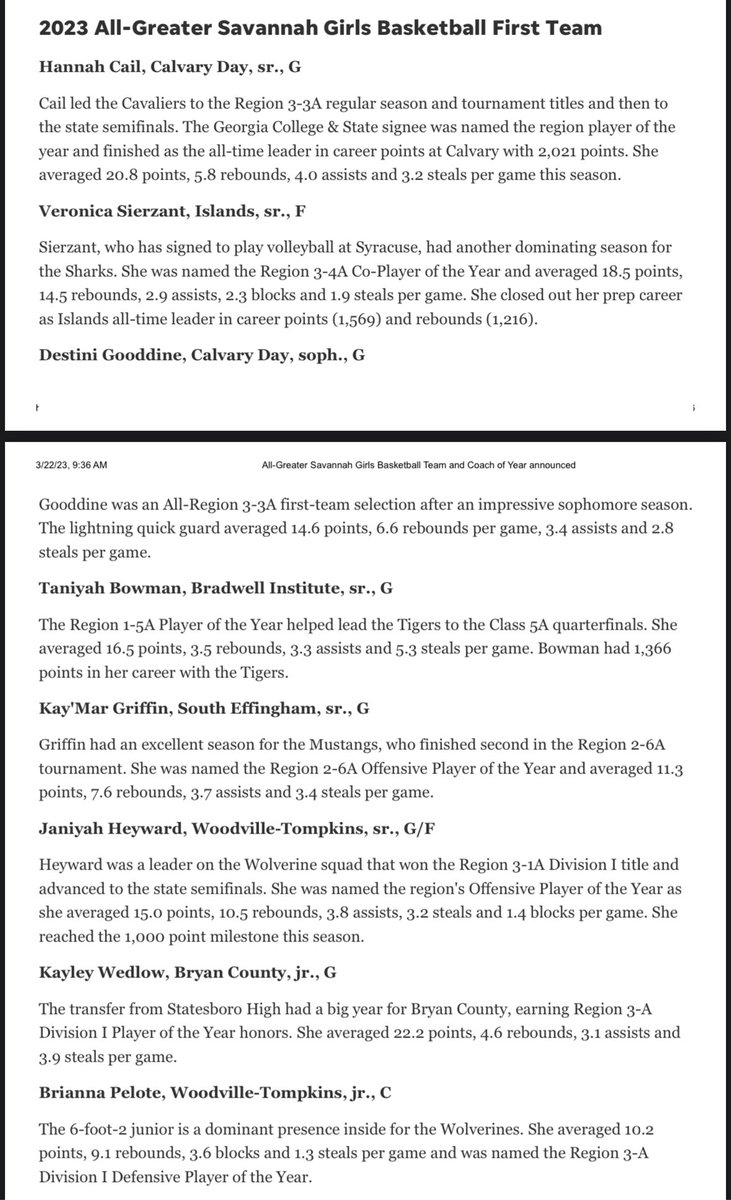 2023 All-Greater Savannah Girls Basketball First Team

Hannah Cail, Calvary Day, sr., G

Cail led the Cavaliers to the Region 3-3A regular season and tournament titles and then to the state semifinals. The Georgia College & State signee was named the region player of the year and finished as the all-time leader in career points at Calvary with 2,021 points. She averaged 20.8 points, 5.8 rebounds, 4.0 assists and 3.2 steals per game this season.

Veronica Sierzant, Islands, sr., F

Sierzant, who has signed to play volleyball at Syracuse, had another dominating season for the Sharks. She was named the Region 3-4A Co-Player of the Year and averaged 18.5 points, 14.5 rebounds, 2.9 assists, 2.3 blocks and 1.9 steals per game. She closed out her prep career as Islands all-time leader in career points (1,569) and rebounds (1,216).

Destini Gooddine, Calvary Day, soph., G

3/22/23, 9:36 AM

All-Greater Savannah Girls Basketball Team and Coach of Year announced

Gooddine was an All-Region 3-3A first-team selection after an impressive sophomore season. The lightning quick guard averaged 14.6 points, 6.6 rebounds per game, 3.4 assists and 2.8 steals per game.

Taniyah Bowman, Bradwell Institute, sr., G

The Region 1-5A Player of the Year helped lead the Tigers to the Class 5A quarterfinals. She averaged 16.5 points, 3.5 rebounds, 3.3 assists and 5.3 steals per game. Bowman had 1,366 points in her career with the Tigers.

Kay'Mar Griffin, South Effingham, sr., G

Griffin had an excellent season for the Mustangs, who finished second in the Region 2-6A tournament. She was named the Region 2-6A Offensive Player of the Year and averaged 11.3 points, 7.6 rebounds, 3.7 assists and 3.4 steals per game.

Janiyah Heyward, Woodville-Tompkins, sr., G/F

Heyward was a leader on the Wolverine squad that won the Region 3-1A Division I title and advanced to the state semifinals. She was named the region's Offensive Player of the Year as she averaged 15.0 points, 10.5 rebounds, 3.8 assists, 3.2 steals and 1.4 blocks per game. She reached the 1,000 point milestone this season.

Kayley Wedlow, Bryan County, jr., G

The transfer from Statesboro High had a big year for Bryan County, earning Region 3-A Division I Player of the Year honors. She averaged 22.2 points, 4.6 rebounds, 3.1 assists and 3.9 steals per game.

Brianna Pelote, Woodville-Tompkins, jr., C

The 6-foot-2 junior is a dominant presence inside for the Wolverines. She averaged 10.2 points, 9.1 rebounds, 3.6 blocks and 1.3 steals per game and was named the Region 3-A Division I Defensive Player of the Year.